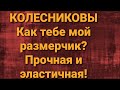 КОЛЕСНИКОВЫ
Как тебе мой размерчик? Прочная и эластичная!